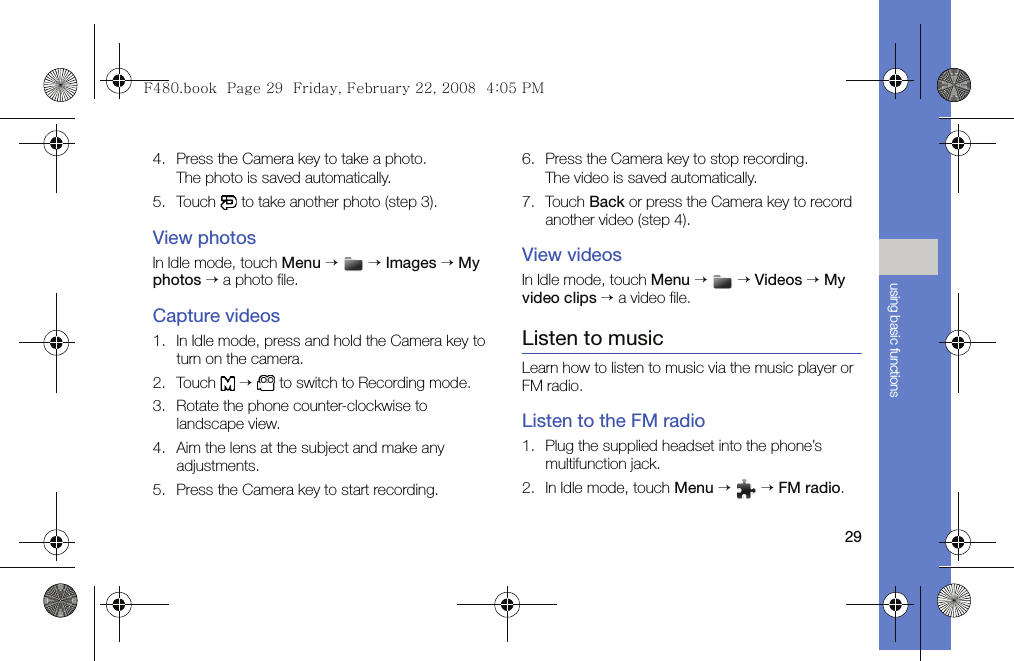 F480.book Page 29 Friday, February 22, 2008 4:05 PM

4. Press the Camera key to take a photo. The photo is saved automatically.

5. Touch to take another photo (step 3).

View photos

In Idle mode, touch Menu → → Images → My photos → a photo file.

Capture videos

1. In Idle mode, press and hold the Camera key to turn on the camera.

2. Touch → to switch to Recording mode.

3. Rotate the phone counter-clockwise to landscape view.

4. Aim the lens at the subject and make any adjustments.

5. Press the Camera key to start recording.

6. Press the Camera key to stop recording. The video is saved automatically.

7. Touch Back or press the Camera key to record another video (step 4).

View videos

In Idle mode, touch Menu → → Videos → My video clips → a video file.

Listen to music

Learn how to listen to music via the music player or FM radio.

Listen to the FM radio

1. Plug the supplied headset into the phone's multifunction jack.

2. In Idle mode, touch Menu → → FM radio.

using basic functions

29